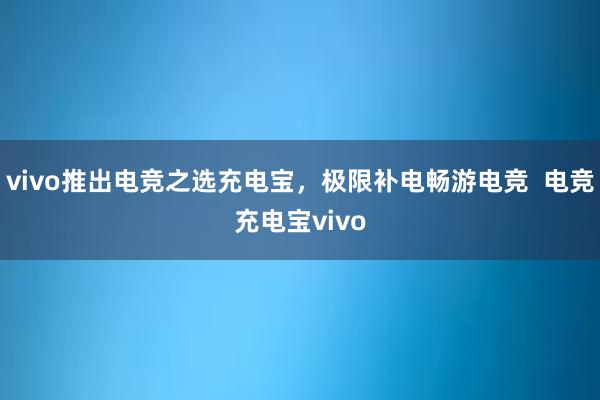 vivo推出电竞之选充电宝，极限补电畅游电竞 电竞充电宝vivo